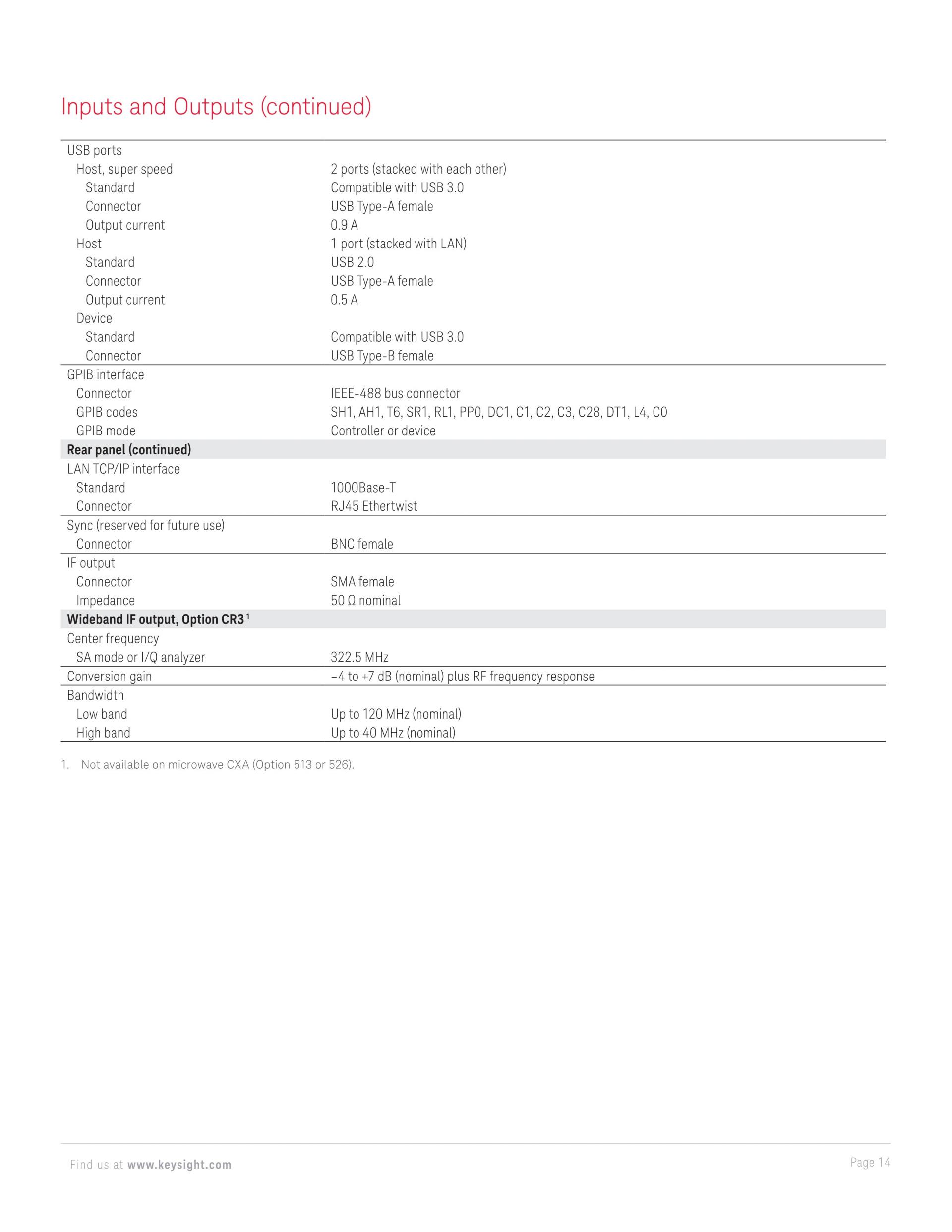 Inputs and Outputs (continued)

| | |
|---|---|
| USB ports | |
| Host, super speed | 2 ports (stacked with each other) |
| Standard | Compatible with USB 3.0 |
| Connector | USB Type-A female |
| Output current | 0.9 A |
| Host | 1 port (stacked with LAN) |
| Standard | USB 2.0 |
| Connector | USB Type-A female |
| Output current | 0.5 A |
| Device | |
| Standard | Compatible with USB 3.0 |
| Connector | USB Type-B female |
| GPIB interface | |
| Connector | IEEE-488 bus connector |
| GPIB codes | SH1, AH1, T6, SR1, RL1, PP0, DC1, C1, C2, C3, C28, DT1, L4, C0 |
| GPIB mode | Controller or device |
| **Rear panel (continued)** | |
| LAN TCP/IP interface | |
| Standard | 1000Base-T |
| Connector | RJ45 Ethertwist |
| Sync (reserved for future use) | |
| Connector | BNC female |
| IF output | |
| Connector | SMA female |
| Impedance | 50 Ω nominal |
| **Wideband IF output, Option CR3 $^1$** | |
| Center frequency | |
| SA mode or I/Q analyzer | 322.5 MHz |
| Conversion gain | –4 to +7 dB (nominal) plus RF frequency response |
| Bandwidth | |
| Low band | Up to 120 MHz (nominal) |
| High band | Up to 40 MHz (nominal) |

1. Not available on microwave CXA (Option 513 or 526).

Find us at www.keysight.com

Page 14